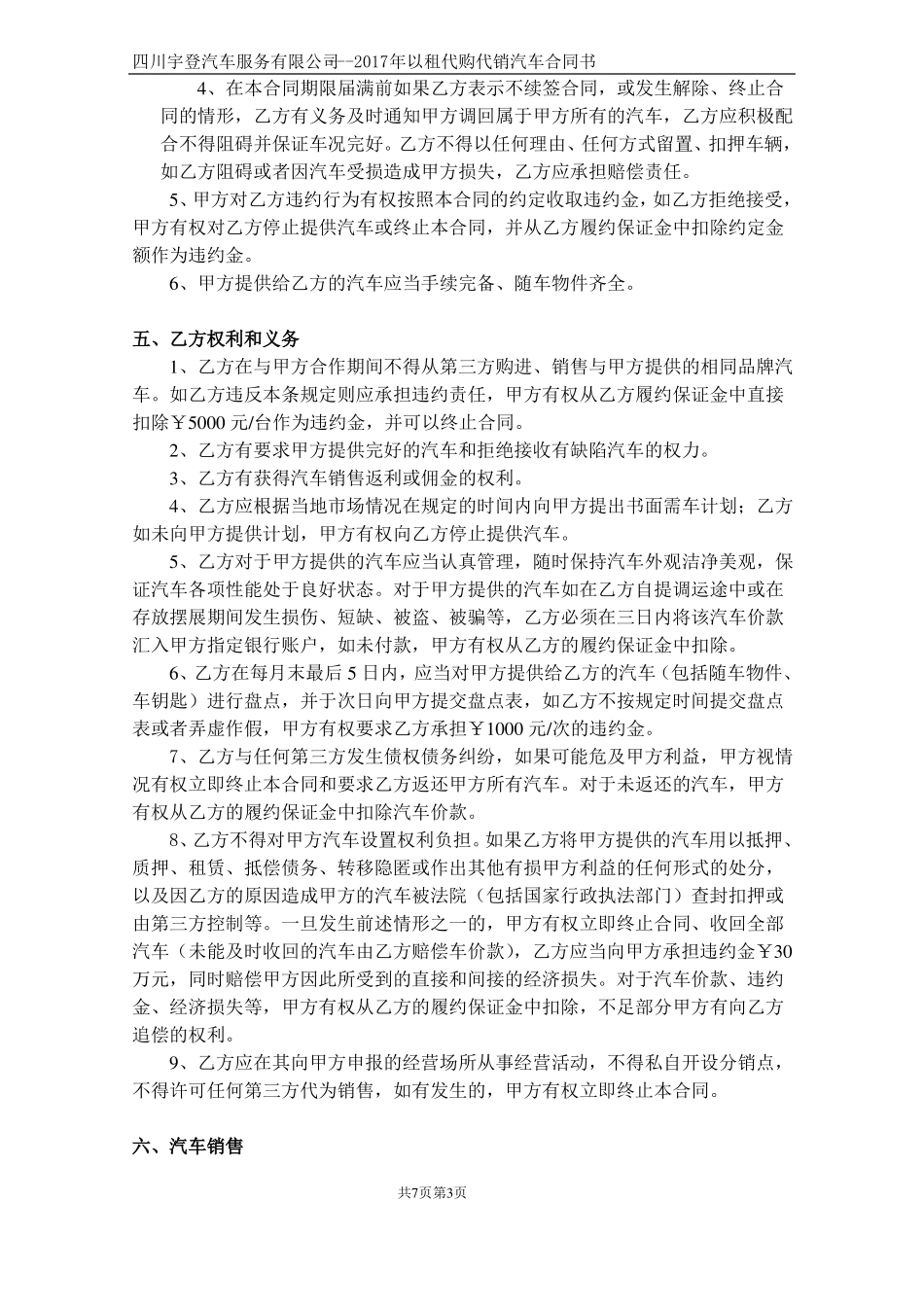 四川宇登汽车服务有限公司--2017年以租代购代销汽车合同书

4、在本合同期限届满前如果乙方表示不续签合同，或发生解除、终止合同的情形，乙方有义务及时通知甲方调回属于甲方所有的汽车，乙方应积极配合不得阻碍并保证车况完好。乙方不得以任何理由、任何方式留置、扣押车辆，如乙方阻碍或者因汽车受损造成甲方损失，乙方应承担赔偿责任。

5、甲方对乙方违约行为有权按照本合同的约定收取违约金，如乙方拒绝接受，甲方有权对乙方停止提供汽车或终止本合同，并从乙方履约保证金中扣除约定金额作为违约金。

6、甲方提供给乙方的汽车应当手续完备、随车物件齐全。

五、乙方权利和义务

1、乙方在与甲方合作期间不得从第三方购进、销售与甲方提供的相同品牌汽车。如乙方违反本条规定则应承担违约责任，甲方有权从乙方履约保证金中直接扣除￥5000 元/台作为违约金，并可以终止合同。

2、乙方有要求甲方提供完好的汽车和拒绝接收有缺陷汽车的权力。

3、乙方有获得汽车销售返利或佣金的权利。

4、乙方应根据当地市场情况在规定的时间内向甲方提出书面需车计划；乙方如未向甲方提供计划，甲方有权向乙方停止提供汽车。

5、乙方对于甲方提供的汽车应当认真管理，随时保持汽车外观洁净美观，保证汽车各项性能处于良好状态。对于甲方提供的汽车如在乙方自提调运途中或在存放摆展期间发生损伤、短缺、被盗、被骗等，乙方必须在三日内将该汽车价款汇入甲方指定银行账户，如未付款，甲方有权从乙方的履约保证金中扣除。

6、乙方在每月末最后 5 日内，应当对甲方提供给乙方的汽车（包括随车物件、车钥匙）进行盘点，并于次日向甲方提交盘点表，如乙方不按规定时间提交盘点表或者弄虚作假，甲方有权要求乙方承担￥1000 元/次的违约金。

7、乙方与任何第三方发生债权债务纠纷，如果可能危及甲方利益，甲方视情况有权立即终止本合同和要求乙方返还甲方所有汽车。对于未返还的汽车，甲方有权从乙方的履约保证金中扣除汽车价款。

8、乙方不得对甲方汽车设置权利负担。如果乙方将甲方提供的汽车用以抵押、质押、租赁、抵偿债务、转移隐匿或作出其他有损甲方利益的任何形式的处分，以及因乙方的原因造成甲方的汽车被法院（包括国家行政执法部门）查封扣押或由第三方控制等。一旦发生前述情形之一的，甲方有权立即终止合同、收回全部汽车（未能及时收回的汽车由乙方赔偿车价款），乙方应当向甲方承担违约金￥30 万元，同时赔偿甲方因此所受到的直接和间接的经济损失。对于汽车价款、违约金、经济损失等，甲方有权从乙方的履约保证金中扣除，不足部分甲方有向乙方追偿的权利。

9、乙方应在其向甲方申报的经营场所从事经营活动，不得私自开设分销点，不得许可任何第三方代为销售，如有发生的，甲方有权立即终止本合同。

六、汽车销售

共7页第3页